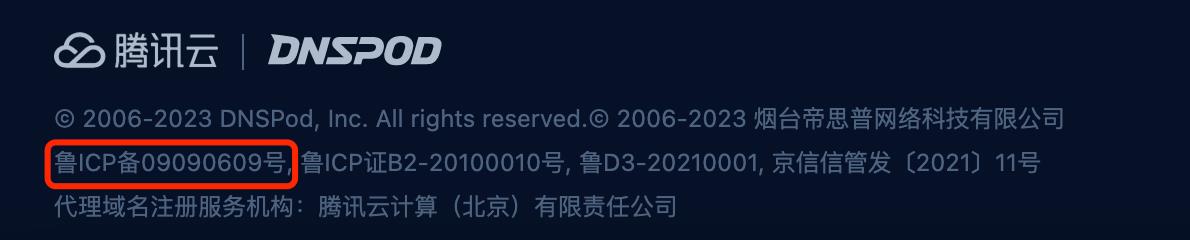 腾讯云 | DNSPOD

© 2006-2023 DNSPod, Inc. All rights reserved.© 2006-2023 烟台帝思普网络科技有限公司
鲁ICP备09090609号, 鲁ICP证B2-20100010号, 鲁D3-20210001, 京信信管发〔2021〕11号
代理域名注册服务机构：腾讯云计算（北京）有限责任公司